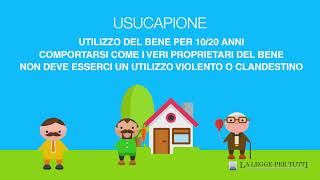 USUCAPIONE

UTILIZZO DEL BENE PER 10/20 ANNI
COMPORTARSI COME I VERI PROPRIETARI DEL BENE
NON DEVE ESSERCI UN UTILIZZO VIOLENTO O CLANDESTINO

LA LEGGE PER TUTTI